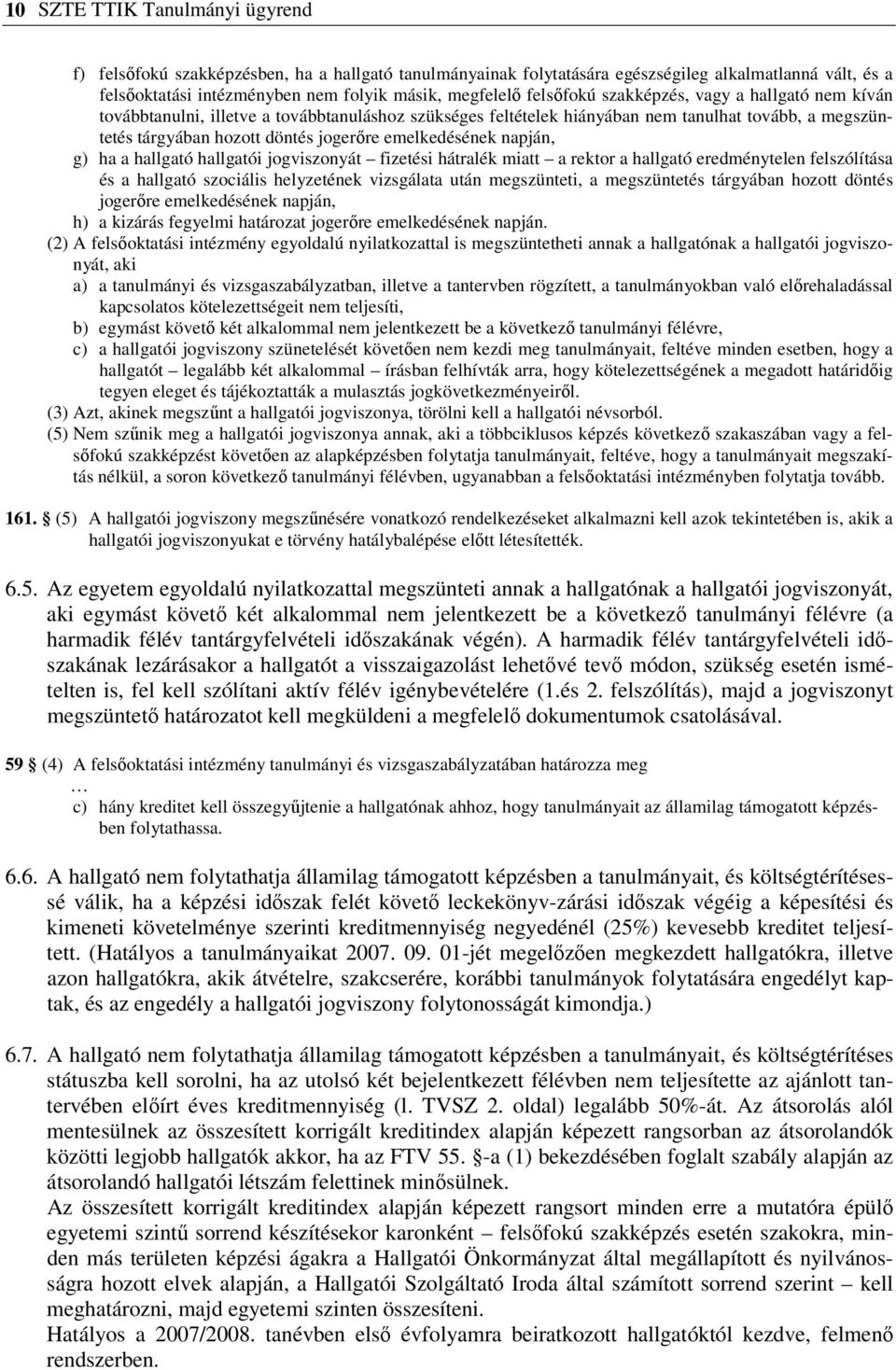 10 SZTE TTIK Tanulmányi ügyrend

f) felsőfokú szakképzésben, ha a hallgató tanulmányainak folytatására egészségileg alkalmatlanná vált, és a felsőoktatási intézményben nem folyik másik, megfelelő felsőfokú szakképzés, vagy a hallgató nem kíván továbbtanulni, illetve a továbbtanuláshoz szükséges feltételek hiányában nem tanulhat tovább, a megszüntetés tárgyában hozott döntés jogerőre emelkedésének napján,
g) ha a hallgató hallgatói jogviszonyát – fizetési hátralék miatt – a rektor a hallgató eredménytelen felszólítása és a hallgató szociális helyzetének vizsgálata után megszünteti, a megszüntetés tárgyában hozott döntés jogerőre emelkedésének napján,
h) a kizárás fegyelmi határozat jogerőre emelkedésének napján.
(2) A felsőoktatási intézmény egyoldalú nyilatkozattal is megszüntetheti annak a hallgatónak a hallgatói jogviszonyát, aki
a) a tanulmányi és vizsgaszabályzatban, illetve a tantervben rögzített, a tanulmányokban való előrehaladással kapcsolatos kötelezettségeit nem teljesíti,
b) egymást követő két alkalommal nem jelentkezett be a következő tanulmányi félévre,
c) a hallgatói jogviszony szünetelését követően nem kezdi meg tanulmányait, feltéve minden esetben, hogy a hallgatót – legalább két alkalommal – írásban felhívták arra, hogy kötelezettségének a megadott határidőig tegyen eleget és tájékoztatták a mulasztás jogkövetkezményeiről.
(3) Azt, akinek megszűnt a hallgatói jogviszonya, törölni kell a hallgatói névsorból.
(5) Nem szűnik meg a hallgatói jogviszonya annak, aki a többciklusos képzés következő szakaszában vagy a felsőfokú szakképzést követően az alapképzésben folytatja tanulmányait, feltéve, hogy a tanulmányait megszakítás nélkül, a soron következő tanulmányi félévben, ugyanabban a felsőoktatási intézményben folytatja tovább.

161. § (5) A hallgatói jogviszony megszűnésére vonatkozó rendelkezéseket alkalmazni kell azok tekintetében is, akik a hallgatói jogviszonyukat e törvény hatálybalépése előtt létesítették.

6.5. Az egyetem egyoldalú nyilatkozattal megszünteti annak a hallgatónak a hallgatói jogviszonyát, aki egymást követő két alkalommal nem jelentkezett be a következő tanulmányi félévre (a harmadik félév tantárgyfelvételi időszakának végén). A harmadik félév tantárgyfelvételi időszakának lezárásakor a hallgatót a visszaigazolást lehetővé tevő módon, szükség esetén ismételten is, fel kell szólítani aktív félév igénybevételére (1.és 2. felszólítás), majd a jogviszonyt megszüntető határozatot kell megküldeni a megfelelő dokumentumok csatolásával.

59 § (4) A felsőoktatási intézmény tanulmányi és vizsgaszabályzatában határozza meg
…
c) hány kreditet kell összegyűjtenie a hallgatónak ahhoz, hogy tanulmányait az államilag támogatott képzésben folytathassa.

6.6. A hallgató nem folytathatja államilag támogatott képzésben a tanulmányait, és költségtérítésessé válik, ha a képzési időszak felét követő leckekönyv-zárási időszak végéig a képesítési és kimeneti követelménye szerinti kreditmennyiség negyedénél (25%) kevesebb kreditet teljesített. (Hatályos a tanulmányaikat 2007. 09. 01-jét megelőzően megkezdett hallgatókra, illetve azon hallgatókra, akik átvételre, szakcserére, korábbi tanulmányok folytatására engedélyt kaptak, és az engedély a hallgatói jogviszony folytonosságát kimondja.)

6.7. A hallgató nem folytathatja államilag támogatott képzésben a tanulmányait, és költségtérítéses státuszba kell sorolni, ha az utolsó két bejelentkezett félévben nem teljesítette az ajánlott tantervében előírt éves kreditmennyiség (l. TVSZ 2. oldal) legalább 50%-át. Az átsorolás alól mentesülnek az összesített korrigált kreditindex alapján képezett rangsorban az átsorolandók közötti legjobb hallgatók akkor, ha az FTV 55. §-a (1) bekezdésében foglalt szabály alapján az átsorolandó hallgatói létszám felettinek minősülnek.
Az összesített korrigált kreditindex alapján képezett rangsort minden erre a mutatóra épülő egyetemi szintű sorrend készítésekor karonként – felsőfokú szakképzés esetén szakokra, minden más területen képzési ágakra a Hallgatói Önkormányzat által megállapított és nyilvánosságra hozott elvek alapján, a Hallgatói Szolgáltató Iroda által számított sorrend szerint – kell meghatározni, majd egyetemi szinten összesíteni.
Hatályos a 2007/2008. tanévben első évfolyamra beiratkozott hallgatóktól kezdve, felmenő rendszerben.